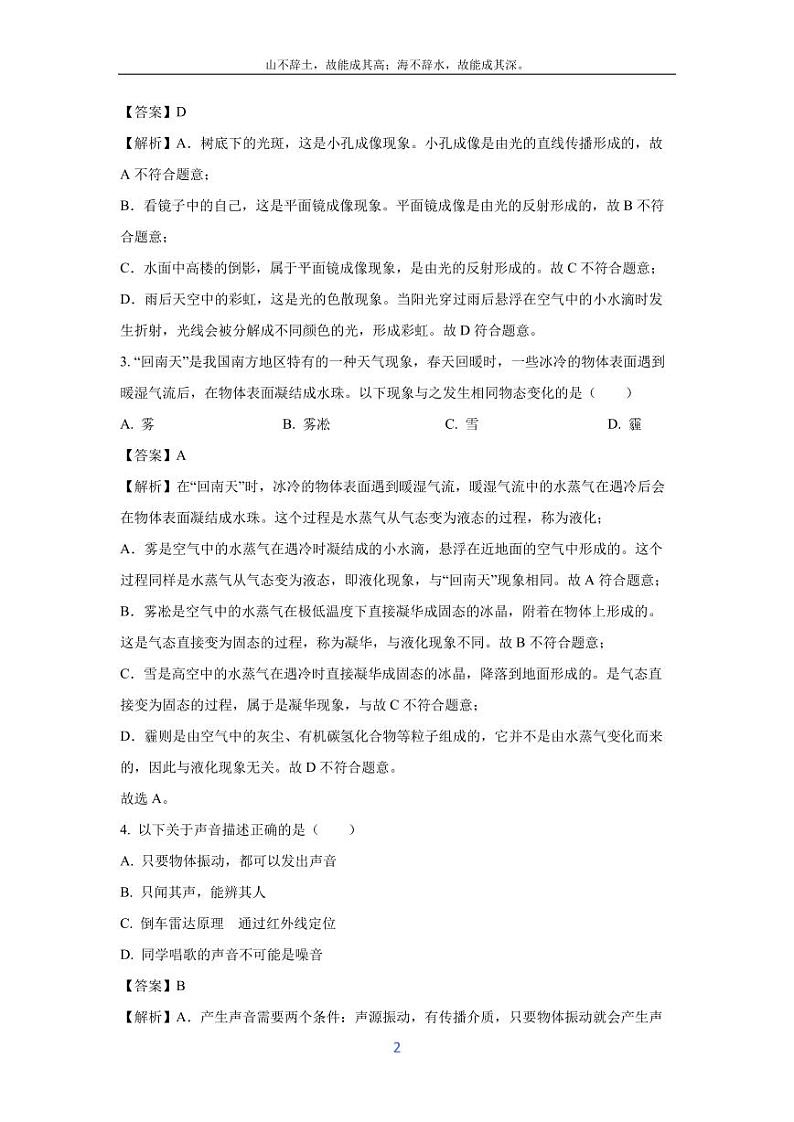 山不辞土，故能成其高；海不辞水，故能成其深。

【答案】D

【解析】A．树底下的光斑，这是小孔成像现象。小孔成像是由光的直线传播形成的，故A不符合题意；

B．看镜子中的自己，这是平面镜成像现象。平面镜成像是由光的反射形成的，故B不符合题意；

C．水面中高楼的倒影，属于平面镜成像现象，是由光的反射形成的。故C不符合题意；

D．雨后天空中的彩虹，这是光的色散现象。当阳光穿过雨后悬浮在空气中的小水滴时发生折射，光线会被分解成不同颜色的光，形成彩虹。故D符合题意。

3. “回南天”是我国南方地区特有的一种天气现象，春天回暖时，一些冰冷的物体表面遇到暖湿气流后，在物体表面凝结成水珠。以下现象与之发生相同物态变化的是（　　）

A. 雾　　B. 雾凇　　C. 雪　　D. 霾

【答案】A

【解析】在“回南天”时，冰冷的物体表面遇到暖湿气流，暖湿气流中的水蒸气在遇冷后会在物体表面凝结成水珠。这个过程是水蒸气从气态变为液态的过程，称为液化；

A．雾是空气中的水蒸气在遇冷时凝结成的小水滴，悬浮在近地面的空气中形成的。这个过程同样是水蒸气从气态变为液态，即液化现象，与“回南天”现象相同。故A符合题意；

B．雾凇是空气中的水蒸气在极低温度下直接凝华成固态的冰晶，附着在物体上形成的。这是气态直接变为固态的过程，称为凝华，与液化现象不同。故B不符合题意；

C．雪是高空中的水蒸气在遇冷时直接凝华成固态的冰晶，降落到地面形成的。是气态直接变为固态的过程，属于是凝华现象，与故C不符合题意；

D．霾则是由空气中的灰尘、有机碳氢化合物等粒子组成的，它并不是由水蒸气变化而来的，因此与液化现象无关。故D不符合题意。

故选A。

4. 以下关于声音描述正确的是（　　）

A. 只要物体振动，都可以发出声音

B. 只闻其声，能辨其人

C. 倒车雷达原理　通过红外线定位

D. 同学唱歌的声音不可能是噪音

【答案】B

【解析】A．产生声音需要两个条件：声源振动，有传播介质，只要物体振动就会产生声

2